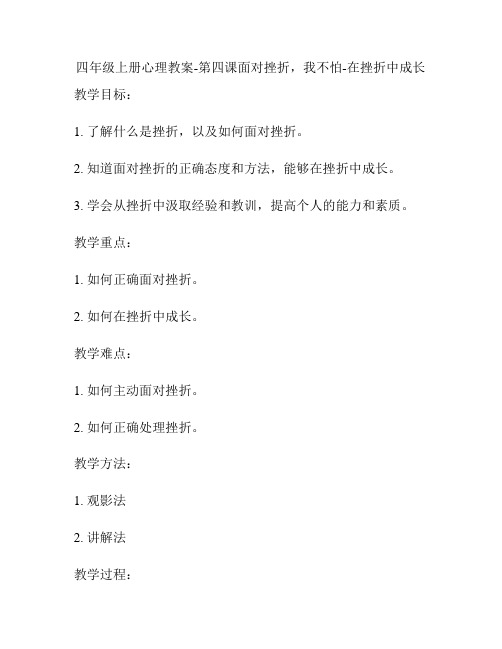 四年级上册心理教案-第四课面对挫折，我不怕-在挫折中成长

教学目标：

1. 了解什么是挫折，以及如何面对挫折。

2. 知道面对挫折的正确态度和方法，能够在挫折中成长。

3. 学会从挫折中汲取经验和教训，提高个人的能力和素质。

教学重点：

1. 如何正确面对挫折。

2. 如何在挫折中成长。

教学难点：

1. 如何主动面对挫折。

2. 如何正确处理挫折。

教学方法：

1. 观影法

2. 讲解法

教学过程：